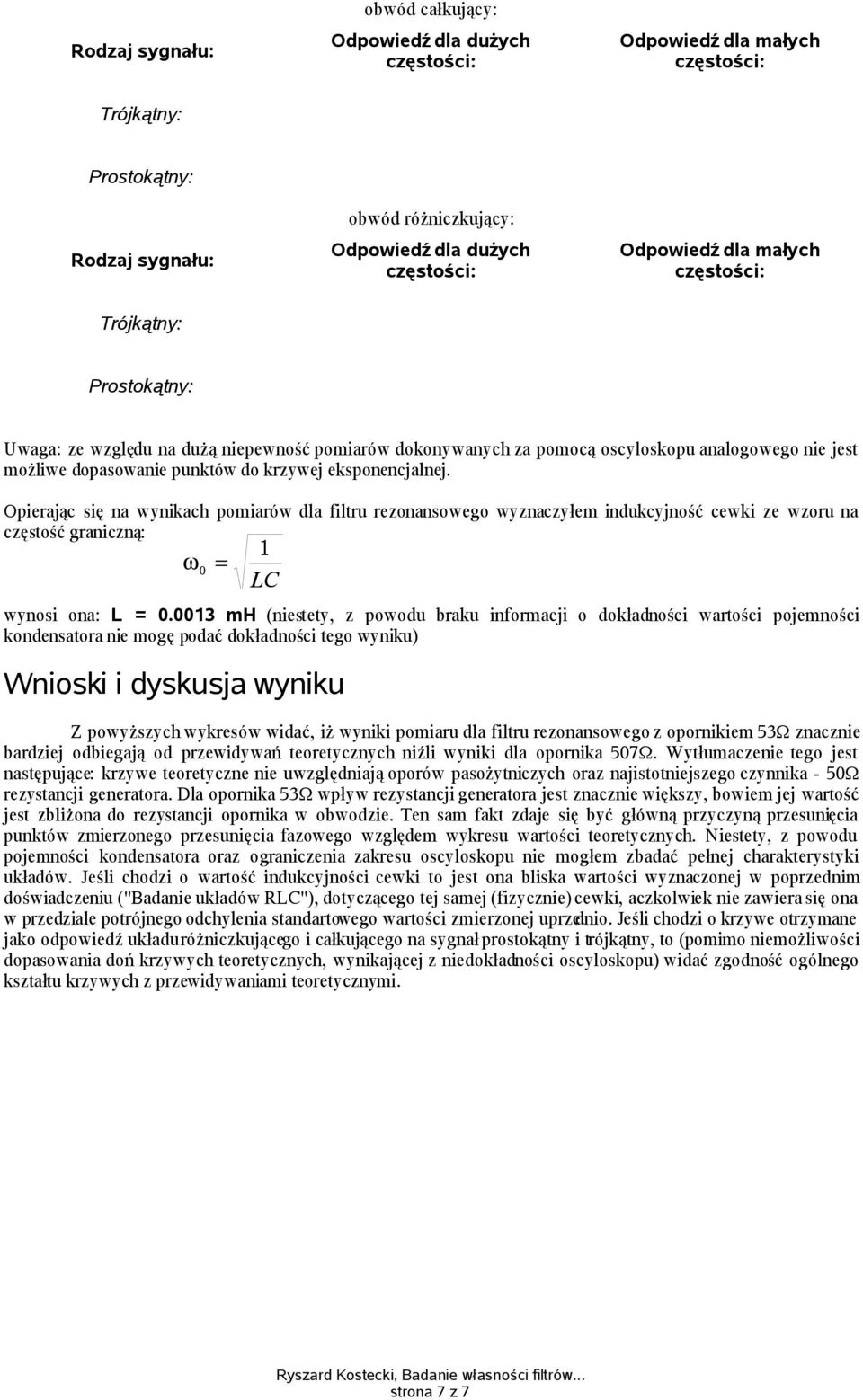 obwód całkujący:

| Rodzaj sygnału: | Odpowiedź dla dużych częstości: | Odpowiedź dla małych częstości: |
|---|---|---|
| Trójkątny: | | |
| Prostokątny: | | |

obwód różniczkujący:

| Rodzaj sygnału: | Odpowiedź dla dużych częstości: | Odpowiedź dla małych częstości: |
|---|---|---|
| Trójkątny: | | |
| Prostokątny: | | |

Uwaga: ze względu na dużą niepewność pomiarów dokonywanych za pomocą oscyloskopu analogowego nie jest możliwe dopasowanie punktów do krzywej eksponencjalnej.

Opierając się na wynikach pomiarów dla filtru rezonansowego wyznaczyłem indukcyjność cewki ze wzoru na częstość graniczną:

$\omega_0 = \sqrt{\frac{1}{LC}}$

wynosi ona: L = 0.0013 mH (niestety, z powodu braku informacji o dokładności wartości pojemności kondensatora nie mogę podać dokładności tego wyniku)

Wnioski i dyskusja wyniku

Z powyższych wykresów widać, iż wyniki pomiaru dla filtru rezonansowego z opornikiem 53Ω znacznie bardziej odbiegają od przewidywań teoretycznych niźli wyniki dla opornika 507Ω. Wytłumaczenie tego jest następujące: krzywe teoretyczne nie uwzględniają oporów pasożytniczych oraz najistotniejszego czynnika - 50Ω rezystancji generatora. Dla opornika 53Ω wpływ rezystancji generatora jest znacznie większy, bowiem jej wartość jest zbliżona do rezystancji opornika w obwodzie. Ten sam fakt zdaje się być główną przyczyną przesunięcia punktów zmierzonego przesunięcia fazowego względem wykresu wartości teoretycznych. Niestety, z powodu pojemności kondensatora oraz ograniczenia zakresu oscyloskopu nie mogłem zbadać pełnej charakterystyki układów. Jeśli chodzi o wartość indukcyjności cewki to jest ona bliska wartości wyznaczonej w poprzednim doświadczeniu ("Badanie układów RLC"), dotyczącego tej samej (fizycznie) cewki, aczkolwiek nie zawiera się ona w przedziale potrójnego odchylenia standartowego wartości zmierzonej uprzednio. Jeśli chodzi o krzywe otrzymane jako odpowiedź układu różniczkującego i całkującego na sygnał prostokątny i trójkątny, to (pomimo niemożliwości dopasowania doń krzywych teoretycznych, wynikającej z niedokładności oscyloskopu) widać zgodność ogólnego kształtu krzywych z przewidywaniami teoretycznymi.

Ryszard Kostecki, Badanie własności filtrów...
strona 7 z 7